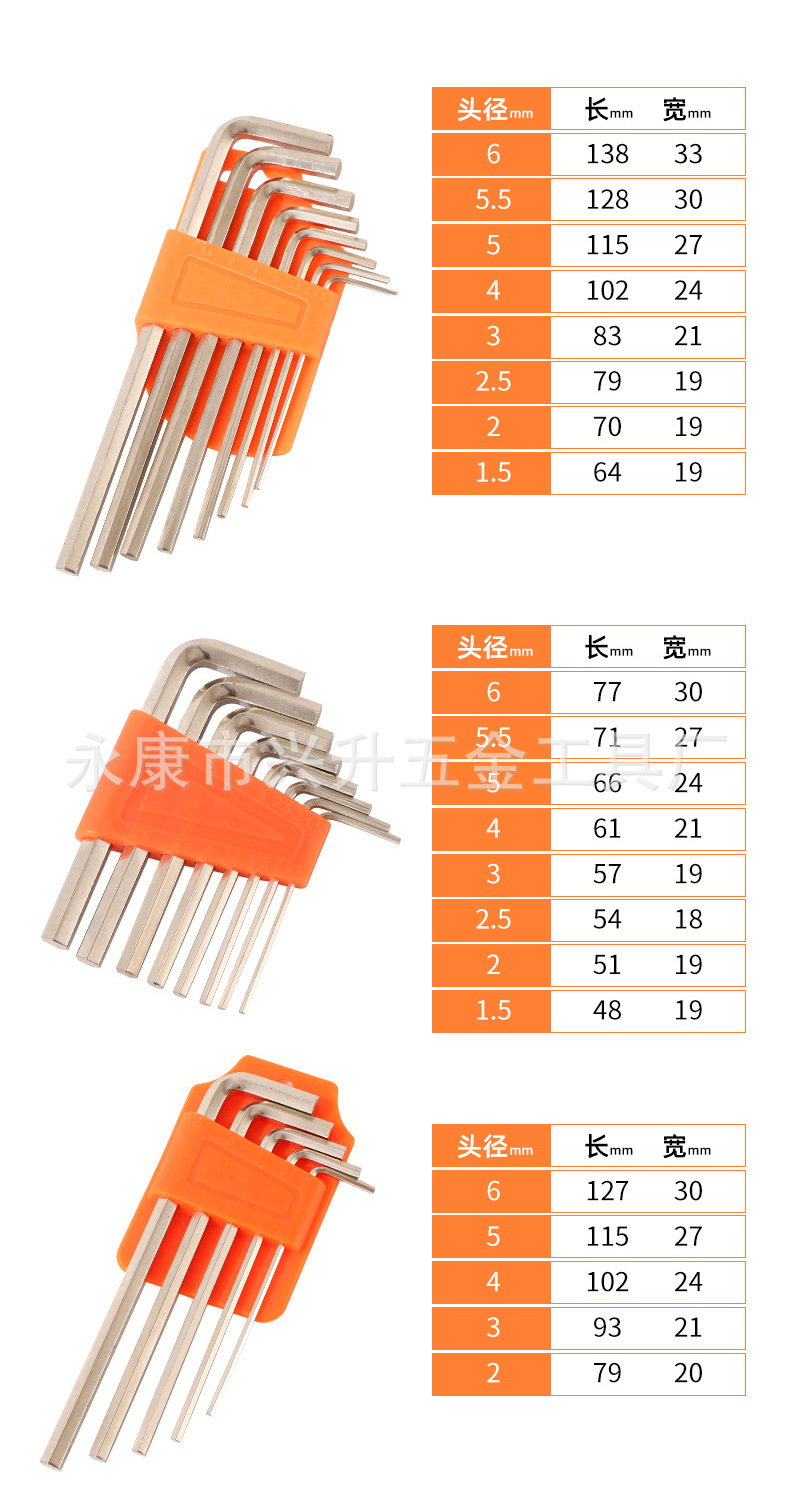 | 头径mm | 长mm | 宽mm |
|---|---|---|
| 6 | 138 | 33 |
| 5.5 | 128 | 30 |
| 5 | 115 | 27 |
| 4 | 102 | 24 |
| 3 | 83 | 21 |
| 2.5 | 79 | 19 |
| 2 | 70 | 19 |
| 1.5 | 64 | 19 |

| 头径mm | 长mm | 宽mm |
|---|---|---|
| 6 | 77 | 30 |
| 5.5 | 71 | 27 |
| 5 | 66 | 24 |
| 4 | 61 | 21 |
| 3 | 57 | 19 |
| 2.5 | 54 | 18 |
| 2 | 51 | 19 |
| 1.5 | 48 | 19 |

| 头径mm | 长mm | 宽mm |
|---|---|---|
| 6 | 127 | 30 |
| 5 | 115 | 27 |
| 4 | 102 | 24 |
| 3 | 93 | 21 |
| 2 | 79 | 20 |

永康市兴升五金工具厂